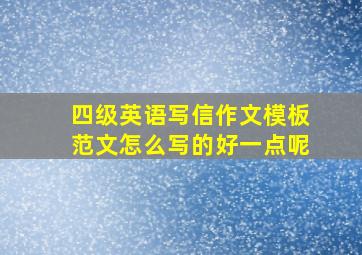 四级英语写信作文模板范文怎么写的好一点呢